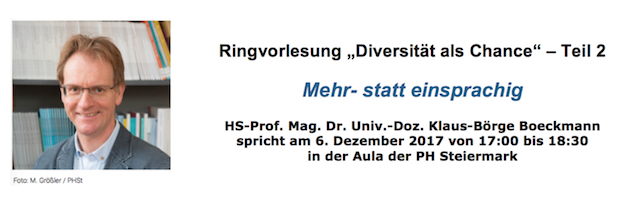 Foto: M. Größler / PHSt

Ringvorlesung „Diversität als Chance“ – Teil 2

Mehr- statt einsprachig

HS-Prof. Mag. Dr. Univ.-Doz. Klaus-Börge Boeckmann spricht am 6. Dezember 2017 von 17:00 bis 18:30 in der Aula der PH Steiermark